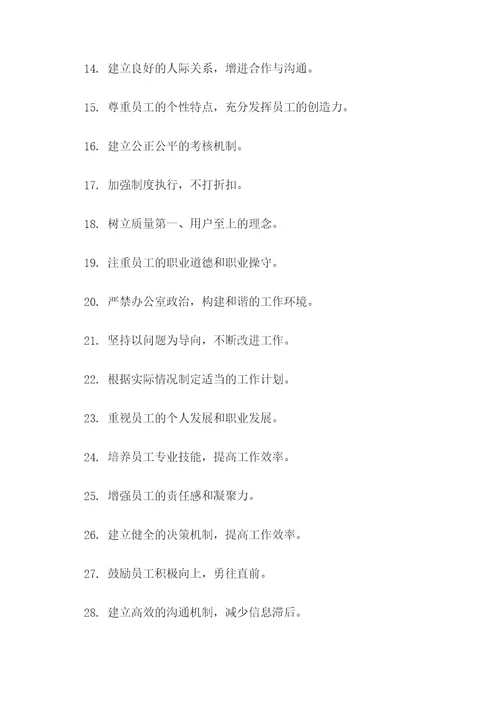 14. 建立良好的人际关系，增进合作与沟通。

15. 尊重员工的个性特点，充分发挥员工的创造力。

16. 建立公正公平的考核机制。

17. 加强制度执行，不打折扣。

18. 树立质量第一、用户至上的理念。

19. 注重员工的职业道德和职业操守。

20. 严禁办公室政治，构建和谐的工作环境。

21. 坚持以问题为导向，不断改进工作。

22. 根据实际情况制定适当的工作计划。

23. 重视员工的个人发展和职业发展。

24. 培养员工专业技能，提高工作效率。

25. 增强员工的责任感和凝聚力。

26. 建立健全的决策机制，提高工作效率。

27. 鼓励员工积极向上，勇往直前。

28. 建立高效的沟通机制，减少信息滞后。